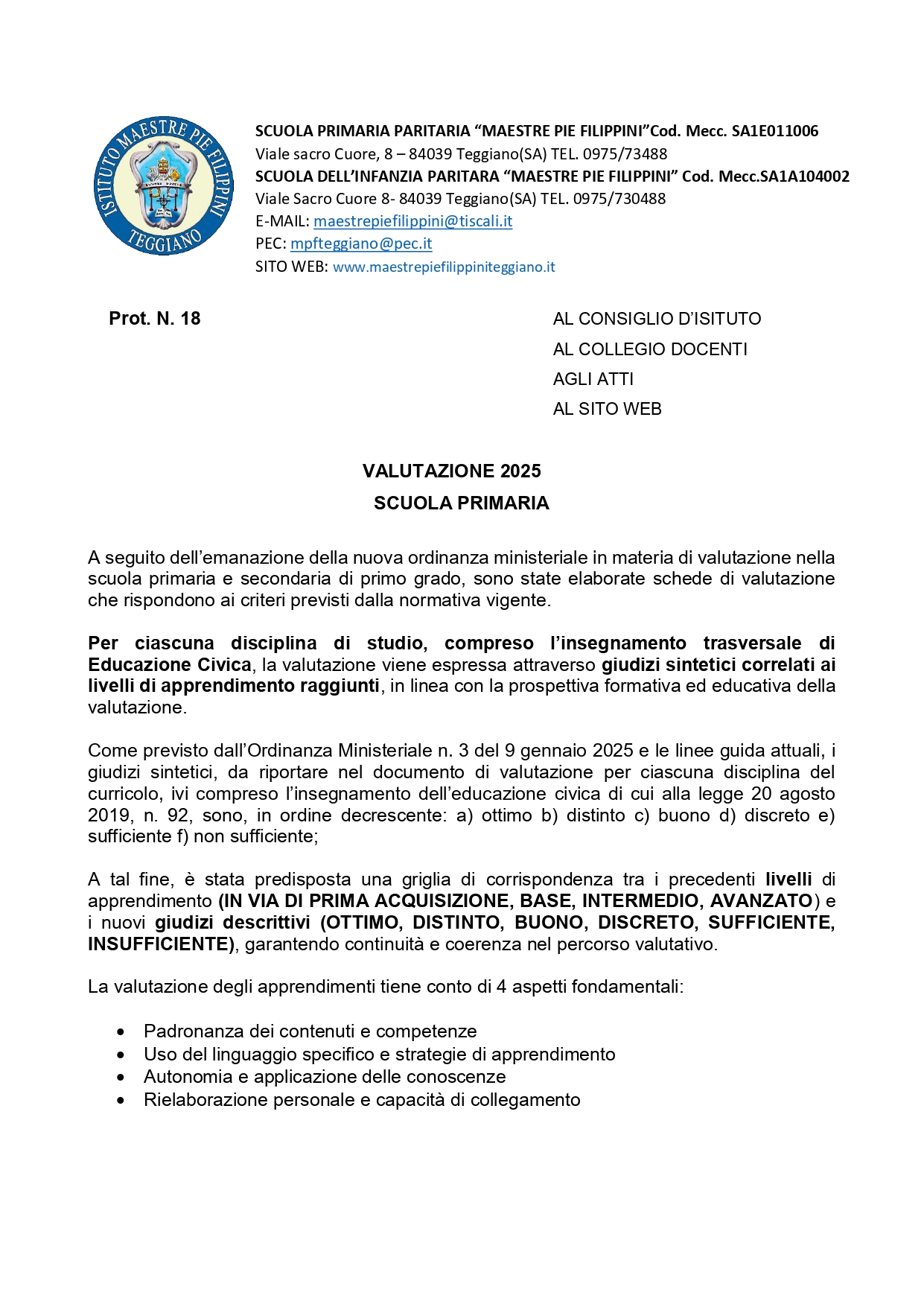 ISTITUTO MAESTRE PIE FILIPPINI TEGGIANO

SCUOLA PRIMARIA PARITARIA “MAESTRE PIE FILIPPINI”Cod. Mecc. SA1E011006
Viale sacro Cuore, 8 – 84039 Teggiano(SA) TEL. 0975/73488
SCUOLA DELL’INFANZIA PARITARA “MAESTRE PIE FILIPPINI” Cod. Mecc.SA1A104002
Viale Sacro Cuore 8- 84039 Teggiano(SA) TEL. 0975/730488
E-MAIL: maestrepiefilippini@tiscali.it
PEC: mpfteggiano@pec.it
SITO WEB: www.maestrepiefilippiniteggiano.it

Prot. N. 18

AL CONSIGLIO D’ISITUTO
AL COLLEGIO DOCENTI
AGLI ATTI
AL SITO WEB

VALUTAZIONE 2025
SCUOLA PRIMARIA

A seguito dell’emanazione della nuova ordinanza ministeriale in materia di valutazione nella scuola primaria e secondaria di primo grado, sono state elaborate schede di valutazione che rispondono ai criteri previsti dalla normativa vigente.

Per ciascuna disciplina di studio, compreso l’insegnamento trasversale di Educazione Civica, la valutazione viene espressa attraverso giudizi sintetici correlati ai livelli di apprendimento raggiunti, in linea con la prospettiva formativa ed educativa della valutazione.

Come previsto dall’Ordinanza Ministeriale n. 3 del 9 gennaio 2025 e le linee guida attuali, i giudizi sintetici, da riportare nel documento di valutazione per ciascuna disciplina del curricolo, ivi compreso l’insegnamento dell’educazione civica di cui alla legge 20 agosto 2019, n. 92, sono, in ordine decrescente: a) ottimo b) distinto c) buono d) discreto e) sufficiente f) non sufficiente;

A tal fine, è stata predisposta una griglia di corrispondenza tra i precedenti livelli di apprendimento (IN VIA DI PRIMA ACQUISIZIONE, BASE, INTERMEDIO, AVANZATO) e i nuovi giudizi descrittivi (OTTIMO, DISTINTO, BUONO, DISCRETO, SUFFICIENTE, INSUFFICIENTE), garantendo continuità e coerenza nel percorso valutativo.

La valutazione degli apprendimenti tiene conto di 4 aspetti fondamentali:

• Padronanza dei contenuti e competenze
• Uso del linguaggio specifico e strategie di apprendimento
• Autonomia e applicazione delle conoscenze
• Rielaborazione personale e capacità di collegamento